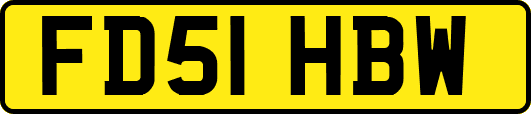 FD51 HBW